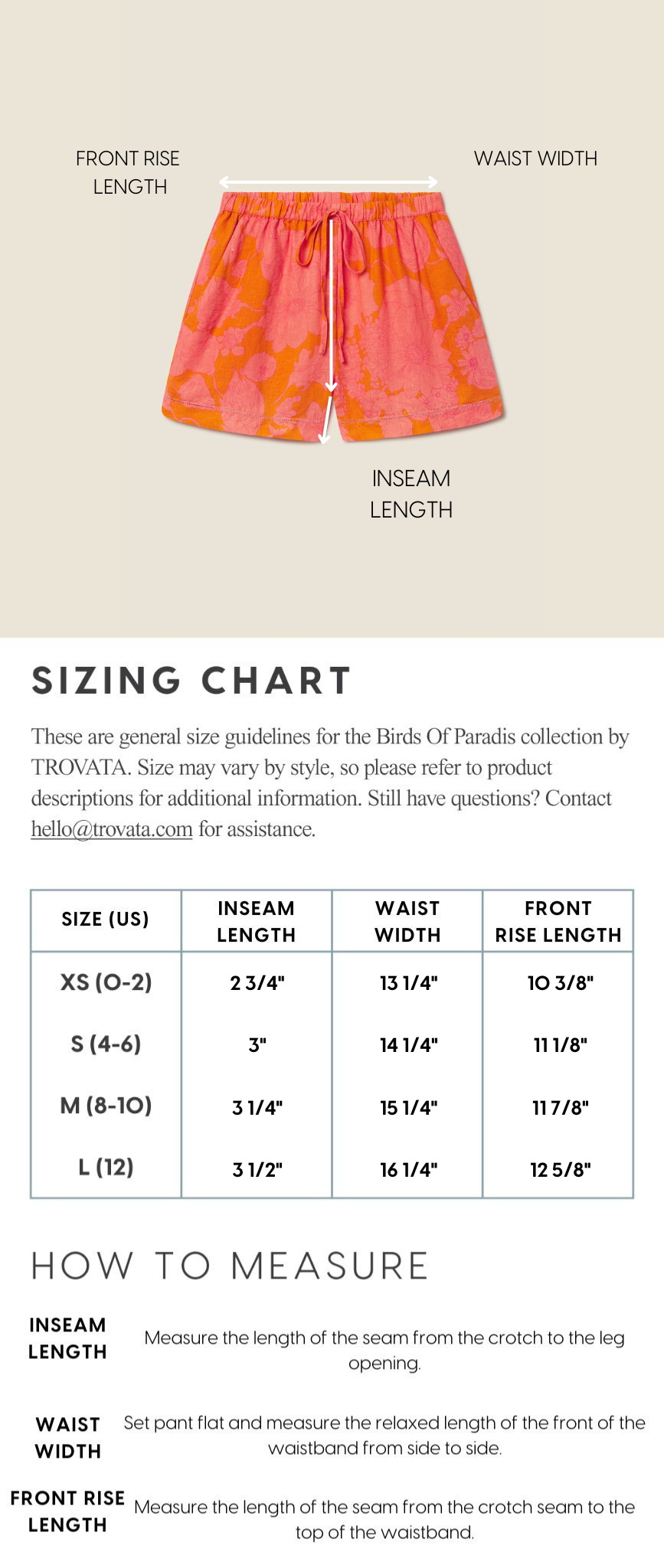 FRONT RISE LENGTH

WAIST WIDTH

INSEAM LENGTH

SIZING CHART

These are general size guidelines for the Birds Of Paradis collection by TROVATA. Size may vary by style, so please refer to product descriptions for additional information. Still have questions? Contact hello@trovata.com for assistance.

| SIZE (US) | INSEAM LENGTH | WAIST WIDTH | FRONT RISE LENGTH |
|---|---|---|---|
| XS (0-2) | 2 3/4" | 13 1/4" | 10 3/8" |
| S (4-6) | 3" | 14 1/4" | 11 1/8" |
| M (8-10) | 3 1/4" | 15 1/4" | 11 7/8" |
| L (12) | 3 1/2" | 16 1/4" | 12 5/8" |

HOW TO MEASURE

INSEAM LENGTH
Measure the length of the seam from the crotch to the leg opening.

WAIST WIDTH
Set pant flat and measure the relaxed length of the front of the waistband from side to side.

FRONT RISE LENGTH
Measure the length of the seam from the crotch seam to the top of the waistband.